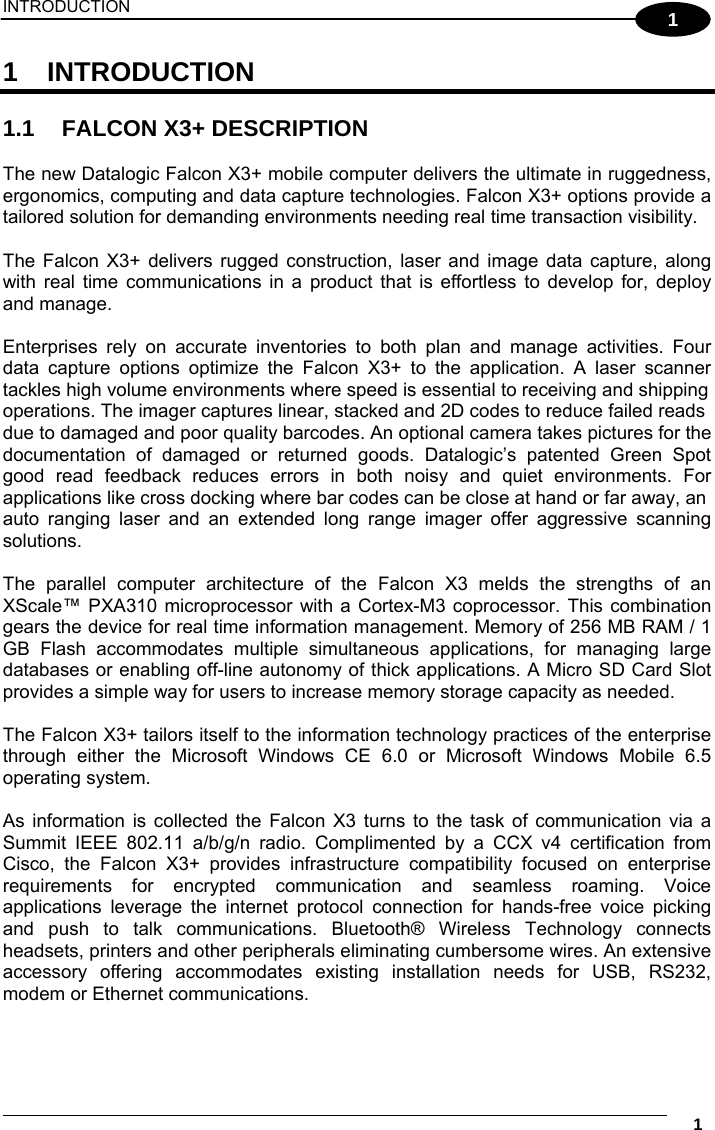 INTRODUCTION

1

1 INTRODUCTION

1.1 FALCON X3+ DESCRIPTION

The new Datalogic Falcon X3+ mobile computer delivers the ultimate in ruggedness, ergonomics, computing and data capture technologies. Falcon X3+ options provide a tailored solution for demanding environments needing real time transaction visibility.

The Falcon X3+ delivers rugged construction, laser and image data capture, along with real time communications in a product that is effortless to develop for, deploy and manage.

Enterprises rely on accurate inventories to both plan and manage activities. Four data capture options optimize the Falcon X3+ to the application. A laser scanner tackles high volume environments where speed is essential to receiving and shipping operations. The imager captures linear, stacked and 2D codes to reduce failed reads due to damaged and poor quality barcodes. An optional camera takes pictures for the documentation of damaged or returned goods. Datalogic's patented Green Spot good read feedback reduces errors in both noisy and quiet environments. For applications like cross docking where bar codes can be close at hand or far away, an auto ranging laser and an extended long range imager offer aggressive scanning solutions.

The parallel computer architecture of the Falcon X3 melds the strengths of an XScale™ PXA310 microprocessor with a Cortex-M3 coprocessor. This combination gears the device for real time information management. Memory of 256 MB RAM / 1 GB Flash accommodates multiple simultaneous applications, for managing large databases or enabling off-line autonomy of thick applications. A Micro SD Card Slot provides a simple way for users to increase memory storage capacity as needed.

The Falcon X3+ tailors itself to the information technology practices of the enterprise through either the Microsoft Windows CE 6.0 or Microsoft Windows Mobile 6.5 operating system.

As information is collected the Falcon X3 turns to the task of communication via a Summit IEEE 802.11 a/b/g/n radio. Complimented by a CCX v4 certification from Cisco, the Falcon X3+ provides infrastructure compatibility focused on enterprise requirements for encrypted communication and seamless roaming. Voice applications leverage the internet protocol connection for hands-free voice picking and push to talk communications. Bluetooth® Wireless Technology connects headsets, printers and other peripherals eliminating cumbersome wires. An extensive accessory offering accommodates existing installation needs for USB, RS232, modem or Ethernet communications.

1